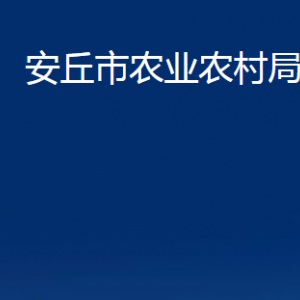 安丘市农业农村局